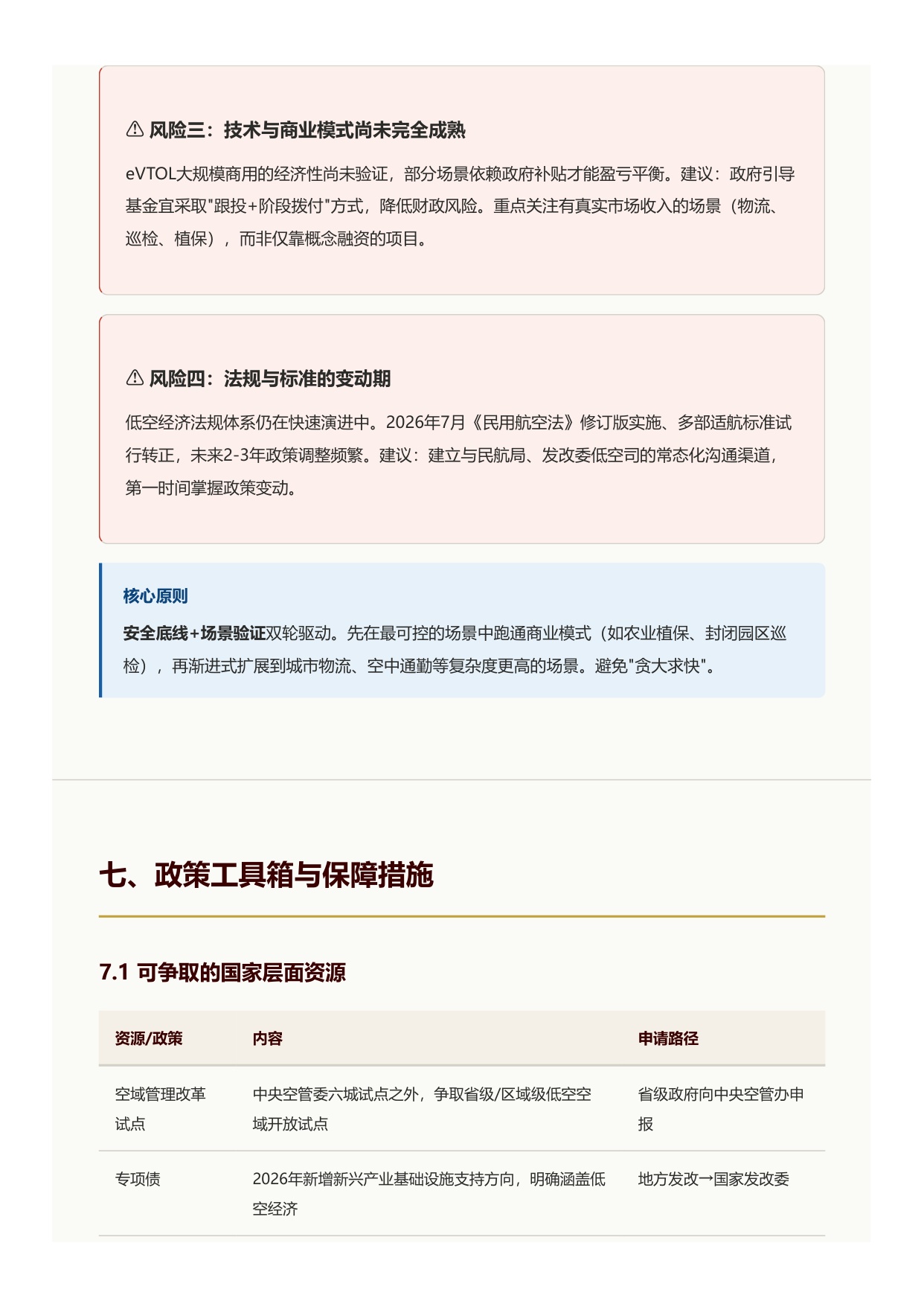 ⚠ 风险三：技术与商业模式尚未完全成熟

eVTOL大规模商用的经济性尚未验证，部分场景依赖政府补贴才能盈亏平衡。建议：政府引导基金宜采取"跟投+阶段拨付"方式，降低财政风险。重点关注有真实市场收入的场景（物流、巡检、植保），而非仅靠概念融资的项目。

⚠ 风险四：法规与标准的变动期

低空经济法规体系仍在快速演进中。2026年7月《民用航空法》修订版实施、多部适航标准试行转正，未来2-3年政策调整频繁。建议：建立与民航局、发改委低空司的常态化沟通渠道，第一时间掌握政策变动。

核心原则

安全底线+场景验证双轮驱动。先在最可控的场景中跑通商业模式（如农业植保、封闭园区巡检），再渐进式扩展到城市物流、空中通勤等复杂度更高的场景。避免"贪大求快"。

七、政策工具箱与保障措施

7.1 可争取的国家层面资源

| 资源/政策 | 内容 | 申请路径 |
|---|---|---|
| 空域管理改革试点 | 中央空管委六城试点之外，争取省级/区域级低空空域开放试点 | 省级政府向中央空管办申报 |
| 专项债 | 2026年新增新兴产业基础设施支持方向，明确涵盖低空经济 | 地方发改→国家发改委 |